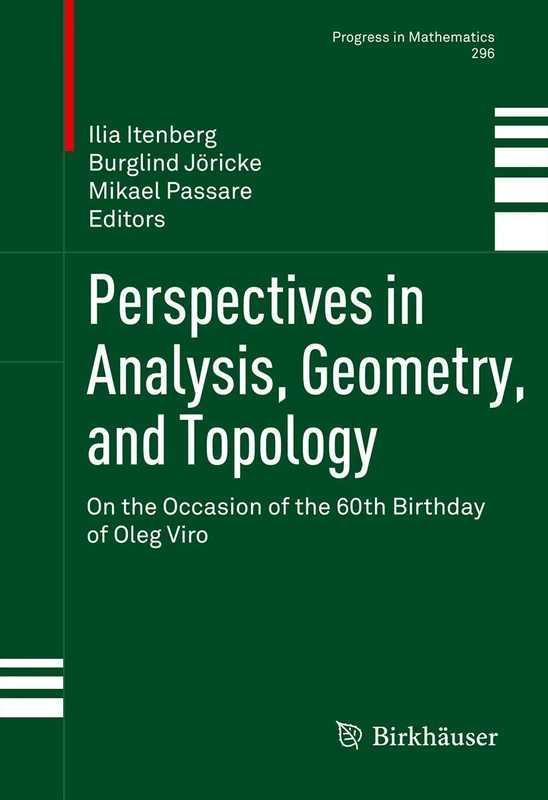 Progress in Mathematics
296

Ilia Itenberg
Burglind Jöricke
Mikael Passare
Editors

Perspectives in Analysis, Geometry, and Topology

On the Occasion of the 60th Birthday of Oleg Viro

Birkhäuser